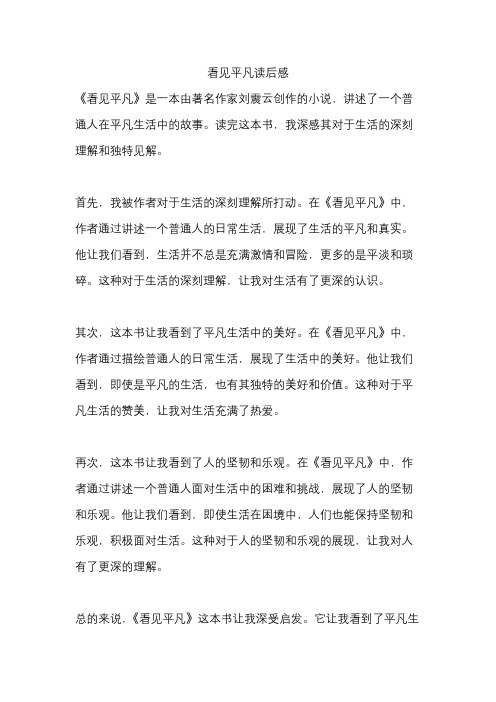 看见平凡读后感

《看见平凡》是一本由著名作家刘震云创作的小说，讲述了一个普通人在平凡生活中的故事。读完这本书，我深感其对于生活的深刻理解和独特见解。

首先，我被作者对于生活的深刻理解所打动。在《看见平凡》中，作者通过讲述一个普通人的日常生活，展现了生活的平凡和真实。他让我们看到，生活并不总是充满激情和冒险，更多的是平淡和琐碎。这种对于生活的深刻理解，让我对生活有了更深的认识。

其次，这本书让我看到了平凡生活中的美好。在《看见平凡》中，作者通过描绘普通人的日常生活，展现了生活中的美好。他让我们看到，即使是平凡的生活，也有其独特的美好和价值。这种对于平凡生活的赞美，让我对生活充满了热爱。

再次，这本书让我看到了人的坚韧和乐观。在《看见平凡》中，作者通过讲述一个普通人面对生活中的困难和挑战，展现了人的坚韧和乐观。他让我们看到，即使生活在困境中，人们也能保持坚韧和乐观，积极面对生活。这种对于人的坚韧和乐观的展现，让我对人有了更深的理解。

总的来说，《看见平凡》这本书让我深受启发。它让我看到了平凡生